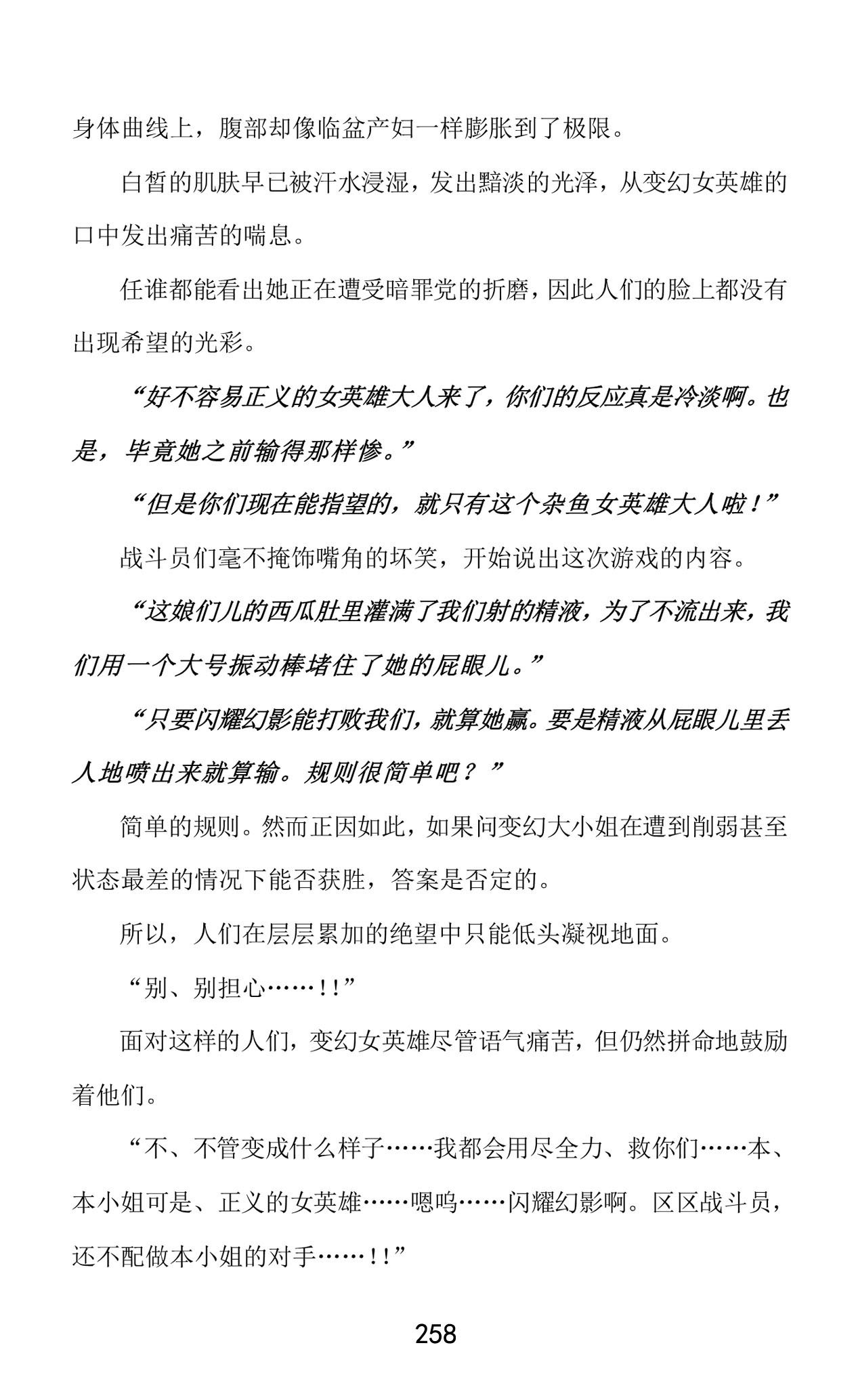 身体曲线上，腹部却像临盆产妇一样膨胀到了极限。

白皙的肌肤早已被汗水浸湿，发出黯淡的光泽，从变幻女英雄的口中发出痛苦的喘息。

任谁都能看出她正在遭受暗罪党的折磨，因此人们的脸上都没有出现希望的光彩。

“好不容易正义的女英雄大人来了，你们的反应真是冷淡啊。也是，毕竟她之前输得那样惨。”

“但是你们现在能指望的，就只有这个杂鱼女英雄大人啦！”

战斗员们毫不掩饰嘴角的坏笑，开始说出这次游戏的内容。

“这娘们儿的西瓜肚里灌满了我们射的精液，为了不流出来，我们用一个大号振动棒堵住了她的屁眼儿。”

“只要闪耀幻影能打败我们，就算她赢。要是精液从屁眼儿里丢人地喷出来就算输。规则很简单吧？”

简单的规则。然而正因如此，如果问变幻大小姐在遭到削弱甚至状态最差的情况下能否获胜，答案是否定的。

所以，人们在层层累加的绝望中只能低头凝视地面。

“别、别担心……!!”

面对这样的人们，变幻女英雄尽管语气痛苦，但仍然拼命地鼓励着他们。

“不、不管变成什么样子……我都会用尽全力、救你们……本、本小姐可是、正义的女英雄……嗯呜……闪耀幻影啊。区区战斗员，还不配做本小姐的对手……!!”

258